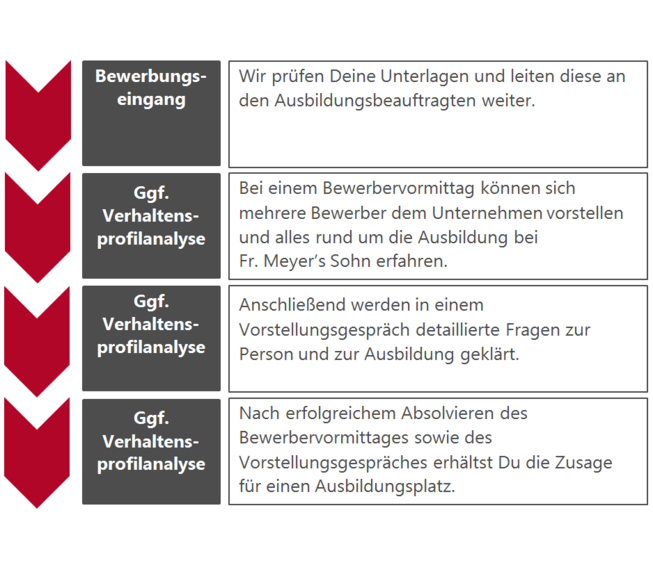 Bewerbungseingang

Wir prüfen Deine Unterlagen und leiten diese an den Ausbildungsbeauftragten weiter.

Ggf. Verhaltensprofilanalyse

Bei einem Bewerbervormittag können sich mehrere Bewerber dem Unternehmen vorstellen und alles rund um die Ausbildung bei Fr. Meyer's Sohn erfahren.

Ggf. Verhaltensprofilanalyse

Anschließend werden in einem Vorstellungsgespräch detaillierte Fragen zur Person und zur Ausbildung geklärt.

Ggf. Verhaltensprofilanalyse

Nach erfolgreichem Absolvieren des Bewerbervormittages sowie des Vorstellungsgespräches erhältst Du die Zusage für einen Ausbildungsplatz.